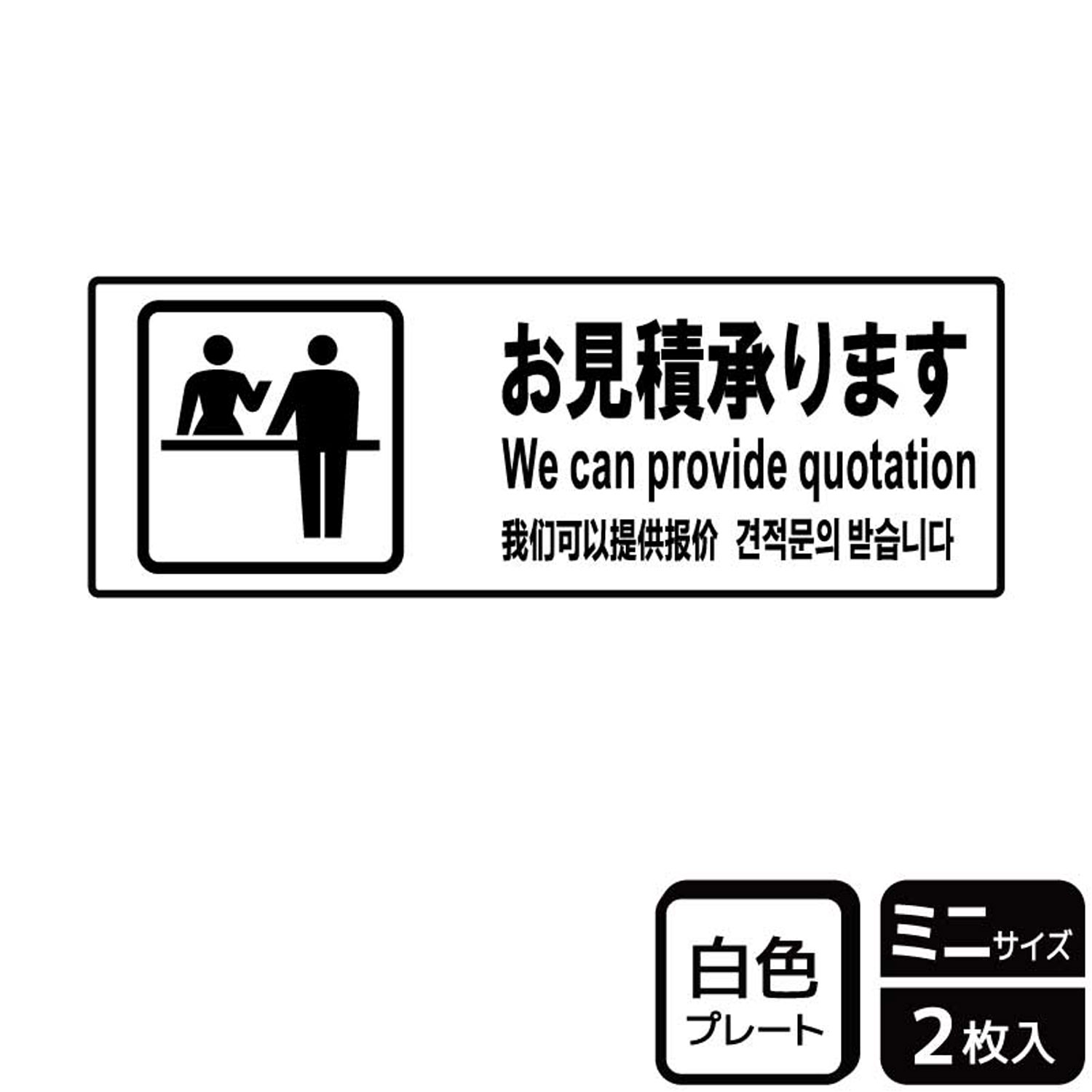 お見積承ります

We can provide quotation

我们可以提供报价 견적문의 받습니다

白色
プレート

ミニサイズ

2枚入